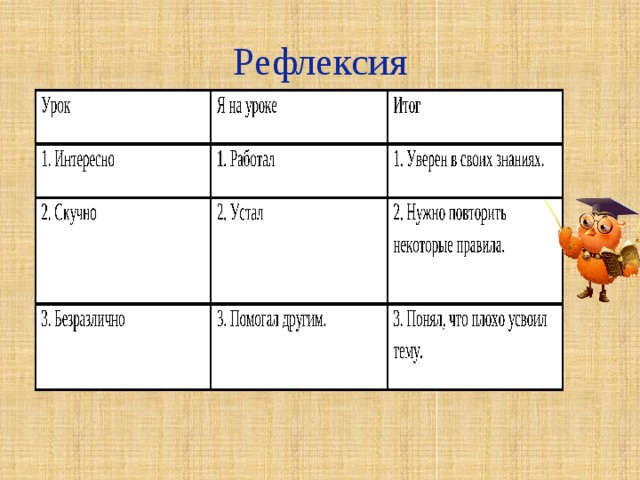 Рефлексия

| Урок | Я на уроке | Итог |
|---|---|---|
| 1. Интересно | 1. Работал | 1. Уверен в своих знаниях. |
| 2. Скучно | 2. Устал | 2. Нужно повторить некоторые правила. |
| 3. Безразлично | 3. Помогал другим. | 3. Понял, что плохо усвоил тему. |